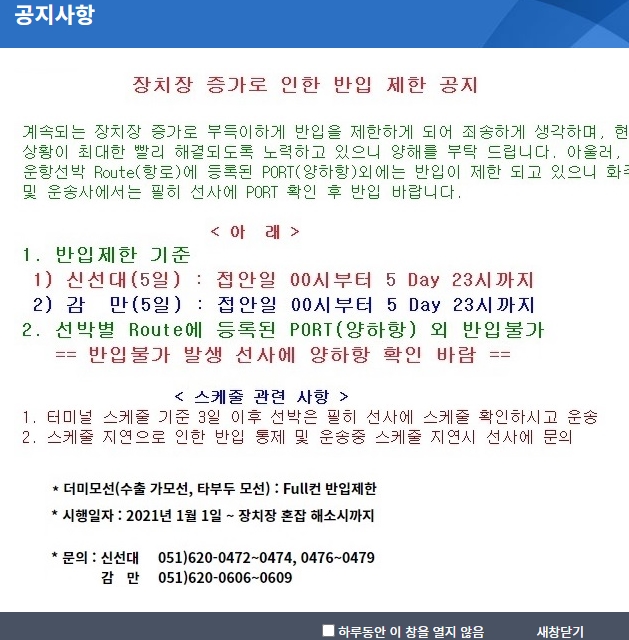 공지사항

장치장 증가로 인한 반입 제한 공지

계속되는 장치장 증가로 부득이하게 반입을 제한하게 되어 죄송하게 생각하며, 현 상황이 최대한 빨리 해결되도록 노력하고 있으니 양해를 부탁 드립니다. 아울러, 운항선박 Route(항로)에 등록된 PORT(양하항)외에는 반입이 제한 되고 있으니 화주 및 운송사에서는 필히 선사에 PORT 확인 후 반입 바랍니다.

< 아 래 >

1. 반입제한 기준
1) 신선대(5일) : 접안일 00시부터 5 Day 23시까지
2) 감 만(5일) : 접안일 00시부터 5 Day 23시까지
2. 선박별 Route에 등록된 PORT(양하항) 외 반입불가
== 반입불가 발생 선사에 양하항 확인 바람 ==

< 스케줄 관련 사항 >
1. 터미널 스케줄 기준 3일 이후 선박은 필히 선사에 스케줄 확인하시고 운송
2. 스케줄 지연으로 인한 반입 통제 및 운송중 스케줄 지연시 선사에 문의

* 더미모선(수출 가모선, 타부두 모선) : Full컨 반입제한

* 시행일자 : 2021년 1월 1일 ~ 장치장 혼잡 해소시까지

* 문의 : 신선대 051)620-0472~0474, 0476~0479
감 만 051)620-0606~0609

하루동안 이 창을 열지 않음 새창닫기